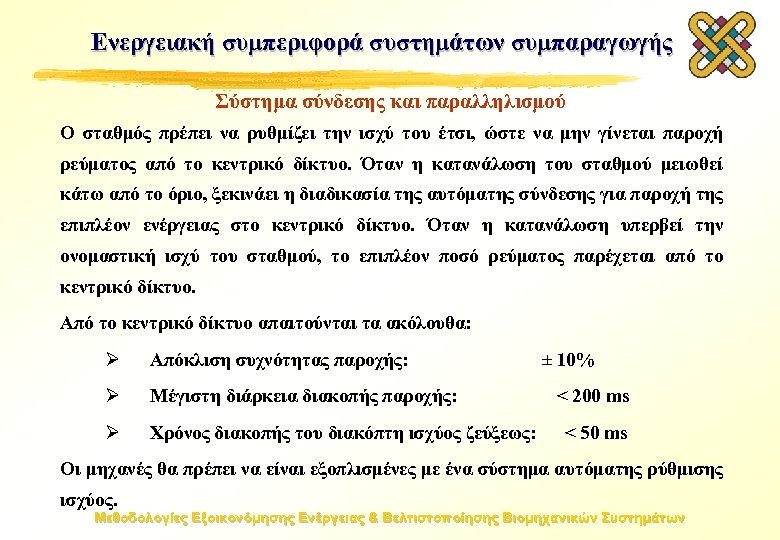 Ενεργειακή συμπεριφορά συστημάτων συμπαραγωγής

Σύστημα σύνδεσης και παραλληλισμού

Ο σταθμός πρέπει να ρυθμίζει την ισχύ του έτσι, ώστε να μην γίνεται παροχή ρεύματος από το κεντρικό δίκτυο. Όταν η κατανάλωση του σταθμού μειωθεί κάτω από το όριο, ξεκινάει η διαδικασία της αυτόματης σύνδεσης για παροχή της επιπλέον ενέργειας στο κεντρικό δίκτυο. Όταν η κατανάλωση υπερβεί την ονομαστική ισχύ του σταθμού, το επιπλέον ποσό ρεύματος παρέχεται από το κεντρικό δίκτυο.

Από το κεντρικό δίκτυο απαιτούνται τα ακόλουθα:

➢ Απόκλιση συχνότητας παροχής: ± 10%

➢ Μέγιστη διάρκεια διακοπής παροχής: < 200 ms

➢ Χρόνος διακοπής του διακόπτη ισχύος ζεύξεως: < 50 ms

Οι μηχανές θα πρέπει να είναι εξοπλισμένες με ένα σύστημα αυτόματης ρύθμισης ισχύος.

Μεθοδολογίες Εξοικονόμησης Ενέργειας & Βελτιστοποίησης Βιομηχανικών Συστημάτων